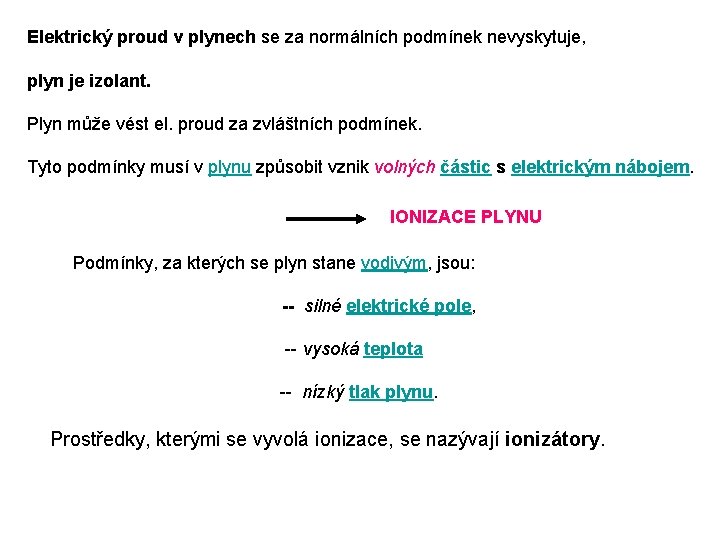 Elektrický proud v plynech se za normálních podmínek nevyskytuje,

plyn je izolant.

Plyn může vést el. proud za zvláštních podmínek.

Tyto podmínky musí v plynu způsobit vznik volných částic s elektrickým nábojem.

IONIZACE PLYNU

Podmínky, za kterých se plyn stane vodivým, jsou:

-- silné elektrické pole,

-- vysoká teplota

-- nízký tlak plynu.

Prostředky, kterými se vyvolá ionizace, se nazývají ionizátory.